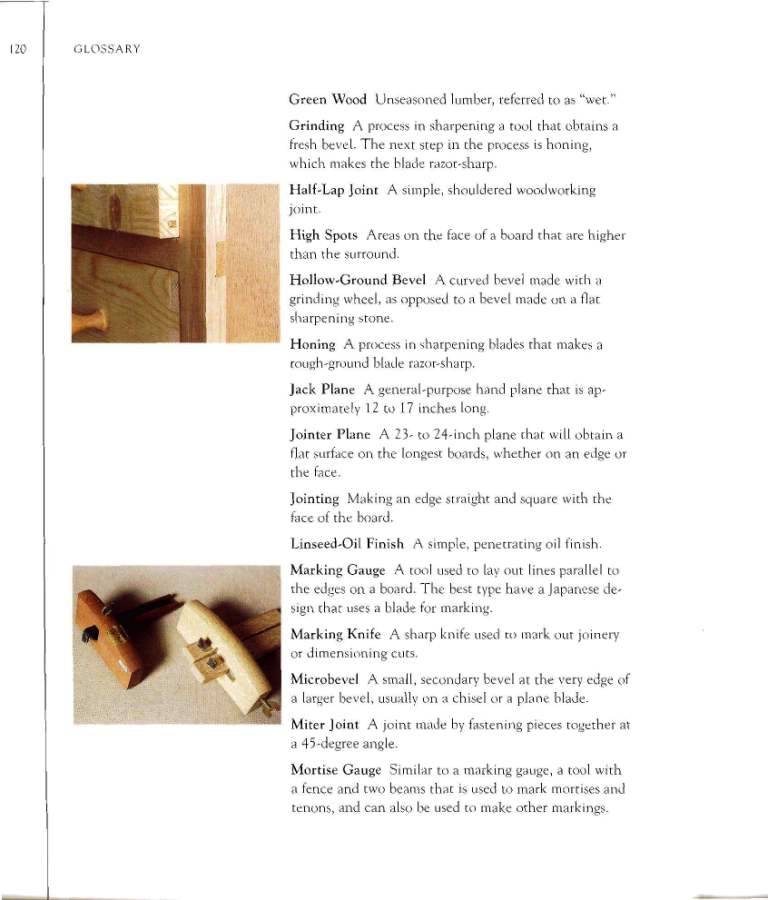 120 GLOSSARY

Green Wood Unseasoned lumber, referred to as "wet."

Grinding A process in sharpening a tool that obtains a fresh bevel. The next step in the process is honing, which makes the blade razor-sharp.

Half-Lap Joint A simple, shouldered woodworking joint.

High Spots Areas on the face of a board that are higher than the surround.

Hollow-Ground Bevel A curved bevel made with a grinding wheel, as opposed to a bevel made on a flat sharpening stone.

Honing A process in sharpening blades that makes a rough-ground blade razor-sharp.

Jack Plane A general-purpose hand plane that is approximately 12 to 17 inches long.

Jointer Plane A 23- to 24-inch plane that will obtain a flat surface on the longest boards, whether on an edge or the face.

Jointing Making an edge straight and square with the face of the board.

Linseed-Oil Finish A simple, penetrating oil finish.

Marking Gauge A tool used to lay out lines parallel to the edges on a board. The best type have a Japanese design that uses a blade for marking.

Marking Knife A sharp knife used to mark out joinery or dimensioning cuts.

Microbevel A small, secondary bevel at the very edge of a larger bevel, usually on a chisel or a plane blade.

Miter Joint A joint made by fastening pieces together at a 45-degree angle.

Mortise Gauge Similar to a marking gauge, a tool with a fence and two beams that is used to mark mortises and tenons, and can also be used to make other markings.